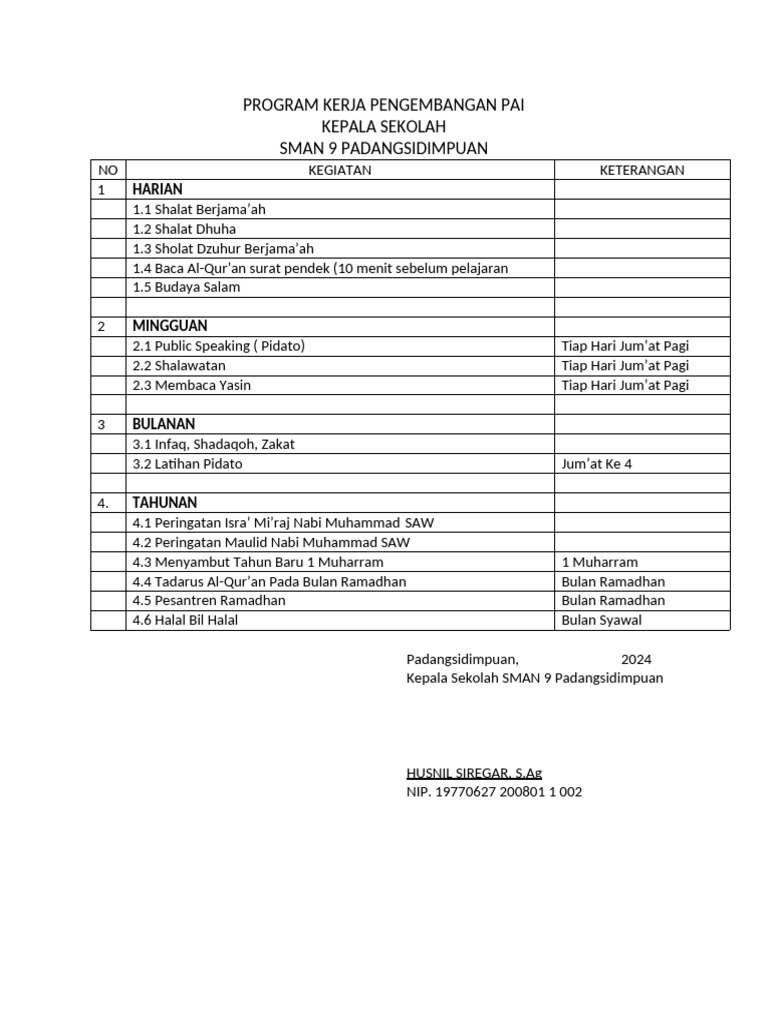 PROGRAM KERJA PENGEMBANGAN PAI
KEPALA SEKOLAH
SMAN 9 PADANGSIDIMPUAN

| NO | KEGIATAN | KETERANGAN |
|---|---|---|
| 1 | HARIAN | |
| | 1.1 Shalat Berjama'ah | |
| | 1.2 Shalat Dhuha | |
| | 1.3 Sholat Dzuhur Berjama'ah | |
| | 1.4 Baca Al-Qur'an surat pendek (10 menit sebelum pelajaran | |
| | 1.5 Budaya Salam | |
| | | |
| 2 | MINGGUAN | |
| | 2.1 Public Speaking ( Pidato) | Tiap Hari Jum'at Pagi |
| | 2.2 Shalawatan | Tiap Hari Jum'at Pagi |
| | 2.3 Membaca Yasin | Tiap Hari Jum'at Pagi |
| | | |
| 3 | BULANAN | |
| | 3.1 Infaq, Shadaqoh, Zakat | |
| | 3.2 Latihan Pidato | Jum'at Ke 4 |
| | | |
| 4. | TAHUNAN | |
| | 4.1 Peringatan Isra' Mi'raj Nabi Muhammad SAW | |
| | 4.2 Peringatan Maulid Nabi Muhammad SAW | |
| | 4.3 Menyambut Tahun Baru 1 Muharram | 1 Muharram |
| | 4.4 Tadarus Al-Qur'an Pada Bulan Ramadhan | Bulan Ramadhan |
| | 4.5 Pesantren Ramadhan | Bulan Ramadhan |
| | 4.6 Halal Bil Halal | Bulan Syawal |

Padangsidimpuan, 2024
Kepala Sekolah SMAN 9 Padangsidimpuan

HUSNIL SIREGAR, S.Ag
NIP. 19770627 200801 1 002